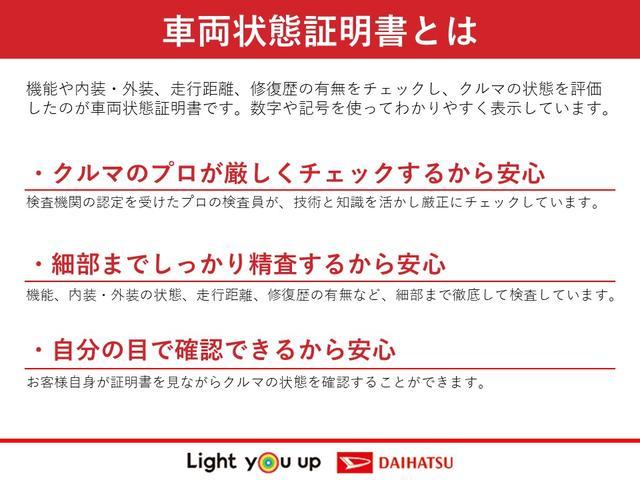 車両状態証明書とは

機能や内装・外装、走行距離、修復歴の有無をチェックし、クルマの状態を評価したのが車両状態証明書です。数字や記号を使ってわかりやすく表示しています。

・クルマのプロが厳しくチェックするから安心

検査機関の認定を受けたプロの検査員が、技術と知識を活かし厳正にチェックしています。

・細部までしっかり精査するから安心

機能、内装・外装の状態、走行距離、修復歴の有無など、細部まで徹底して検査しています。

・自分の目で確認できるから安心

お客様自身が証明書を見ながらクルマの状態を確認することができます。

Light you up DAIHATSU